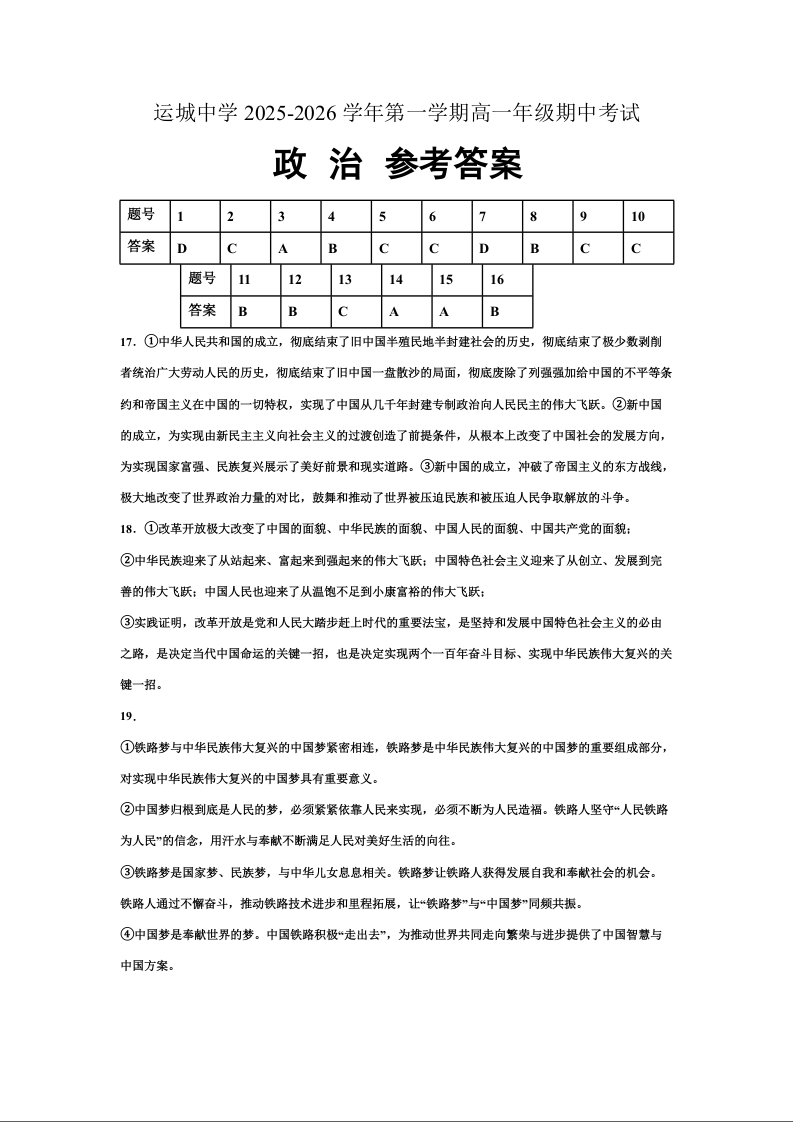 运城中学 2025-2026 学年第一学期高一年级期中考试

政 治 参考答案

| 题号 | 1 | 2 | 3 | 4 | 5 | 6 | 7 | 8 | 9 | 10 |
|---|---|---|---|---|---|---|---|---|---|---|
| 答案 | D | C | A | B | C | C | D | B | C | C |

| 题号 | 11 | 12 | 13 | 14 | 15 | 16 |
|---|---|---|---|---|---|---|
| 答案 | B | B | C | A | A | B |

17．①中华人民共和国的成立，彻底结束了旧中国半殖民地半封建社会的历史，彻底结束了极少数剥削者统治广大劳动人民的历史，彻底结束了旧中国一盘散沙的局面，彻底废除了列强强加给中国的不平等条约和帝国主义在中国的一切特权，实现了中国从几千年封建专制政治向人民民主的伟大飞跃。②新中国的成立，为实现由新民主主义向社会主义的过渡创造了前提条件，从根本上改变了中国社会的发展方向，为实现国家富强、民族复兴展示了美好前景和现实道路。③新中国的成立，冲破了帝国主义的东方战线，极大地改变了世界政治力量的对比，鼓舞和推动了世界被压迫民族和被压迫人民争取解放的斗争。

18．①改革开放极大改变了中国的面貌、中华民族的面貌、中国人民的面貌、中国共产党的面貌；

②中华民族迎来了从站起来、富起来到强起来的伟大飞跃；中国特色社会主义迎来了从创立、发展到完善的伟大飞跃；中国人民也迎来了从温饱不足到小康富裕的伟大飞跃；

③实践证明，改革开放是党和人民大踏步赶上时代的重要法宝，是坚持和发展中国特色社会主义的必由之路，是决定当代中国命运的关键一招，也是决定实现两个一百年奋斗目标、实现中华民族伟大复兴的关键一招。

19．

①铁路梦与中华民族伟大复兴的中国梦紧密相连，铁路梦是中华民族伟大复兴的中国梦的重要组成部分，对实现中华民族伟大复兴的中国梦具有重要意义。

②中国梦归根到底是人民的梦，必须紧紧依靠人民来实现，必须不断为人民造福。铁路人坚守“人民铁路为人民”的信念，用汗水与奉献不断满足人民对美好生活的向往。

③铁路梦是国家梦、民族梦，与中华儿女息息相关。铁路梦让铁路人获得发展自我和奉献社会的机会。铁路人通过不懈奋斗，推动铁路技术进步和里程拓展，让“铁路梦”与“中国梦”同频共振。

④中国梦是奉献世界的梦。中国铁路积极“走出去”，为推动世界共同走向繁荣与进步提供了中国智慧与中国方案。